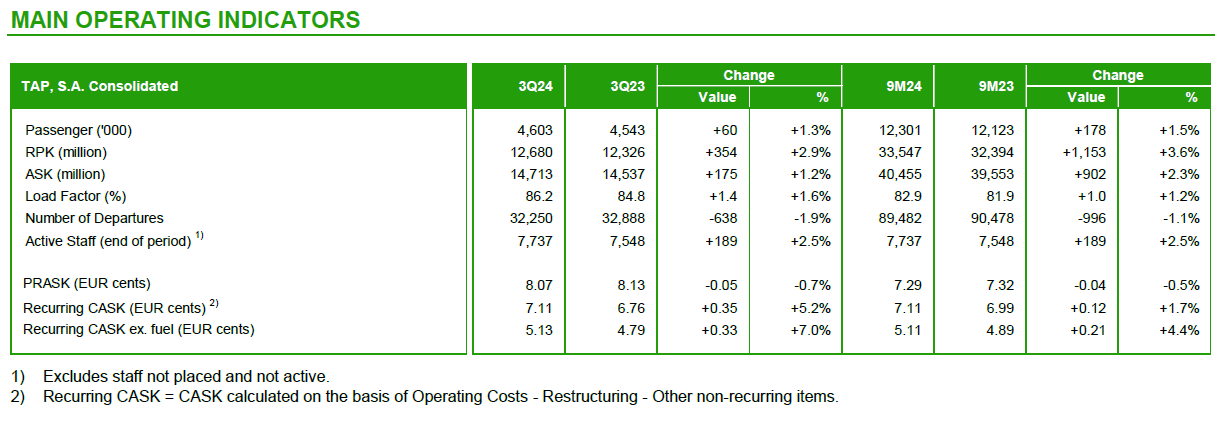 MAIN OPERATING INDICATORS

| TAP, S.A. Consolidated | 3Q24 | 3Q23 | Change Value | Change % | 9M24 | 9M23 | Change Value | Change % |
|---|---|---|---|---|---|---|---|---|
| Passenger ('000) | 4,603 | 4,543 | +60 | +1.3% | 12,301 | 12,123 | +178 | +1.5% |
| RPK (million) | 12,680 | 12,326 | +354 | +2.9% | 33,547 | 32,394 | +1,153 | +3.6% |
| ASK (million) | 14,713 | 14,537 | +175 | +1.2% | 40,455 | 39,553 | +902 | +2.3% |
| Load Factor (%) | 86.2 | 84.8 | +1.4 | +1.6% | 82.9 | 81.9 | +1.0 | +1.2% |
| Number of Departures | 32,250 | 32,888 | -638 | -1.9% | 89,482 | 90,478 | -996 | -1.1% |
| Active Staff (end of period) $^{1)}$ | 7,737 | 7,548 | +189 | +2.5% | 7,737 | 7,548 | +189 | +2.5% |
| PRASK (EUR cents) | 8.07 | 8.13 | -0.05 | -0.7% | 7.29 | 7.32 | -0.04 | -0.5% |
| Recurring CASK (EUR cents) $^{2)}$ | 7.11 | 6.76 | +0.35 | +5.2% | 7.11 | 6.99 | +0.12 | +1.7% |
| Recurring CASK ex. fuel (EUR cents) | 5.13 | 4.79 | +0.33 | +7.0% | 5.11 | 4.89 | +0.21 | +4.4% |

1) Excludes staff not placed and not active.
2) Recurring CASK = CASK calculated on the basis of Operating Costs - Restructuring - Other non-recurring items.